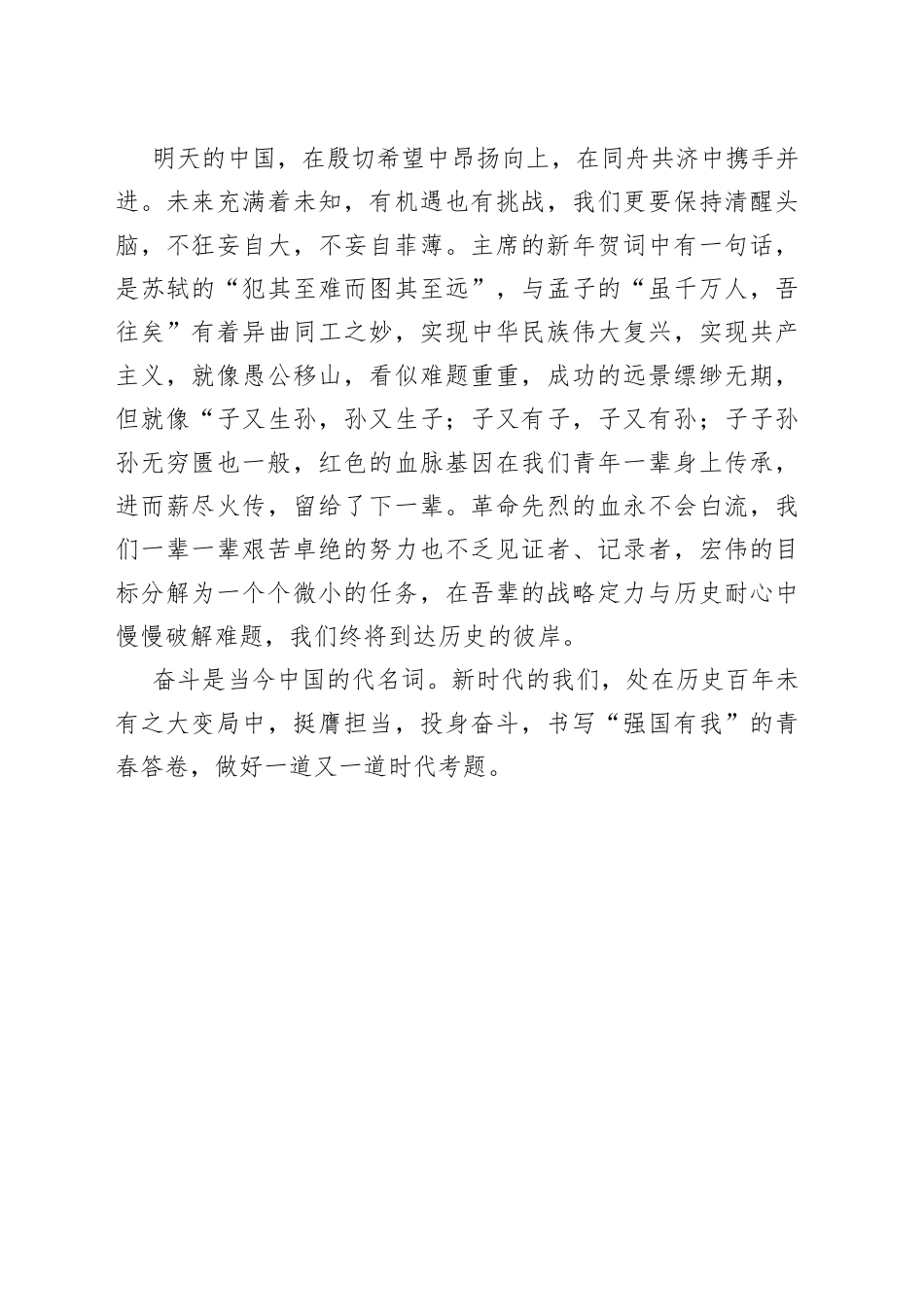 明天的中国，在殷切希望中昂扬向上，在同舟共济中携手并进。未来充满着未知，有机遇也有挑战，我们更要保持清醒头脑，不狂妄自大，不妄自菲薄。主席的新年贺词中有一句话，是苏轼的“犯其至难而图其至远”，与孟子的“虽千万人，吾往矣”有着异曲同工之妙，实现中华民族伟大复兴，实现共产主义，就像愚公移山，看似难题重重，成功的远景缥缈无期，但就像“子又生孙，孙又生子；子又有子，子又有孙；子子孙孙无穷匮也一般，红色的血脉基因在我们青年一辈身上传承，进而薪尽火传，留给了下一辈。革命先烈的血永不会白流，我们一辈一辈艰苦卓绝的努力也不乏见证者、记录者，宏伟的目标分解为一个个微小的任务，在吾辈的战略定力与历史耐心中慢慢破解难题，我们终将到达历史的彼岸。

奋斗是当今中国的代名词。新时代的我们，处在历史百年未有之大变局中，挺膺担当，投身奋斗，书写“强国有我”的青春答卷，做好一道又一道时代考题。